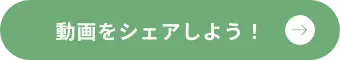 動画をシェアしよう！